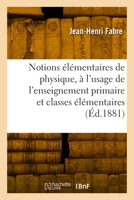 Jean-Henri Fabre

Notions élémentaires de physique, à l'usage de l'enseignement primaire et classes élémentaires (Éd.1881)

hachette LIVRE BnF